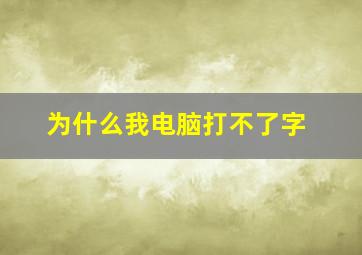 为什么我电脑打不了字